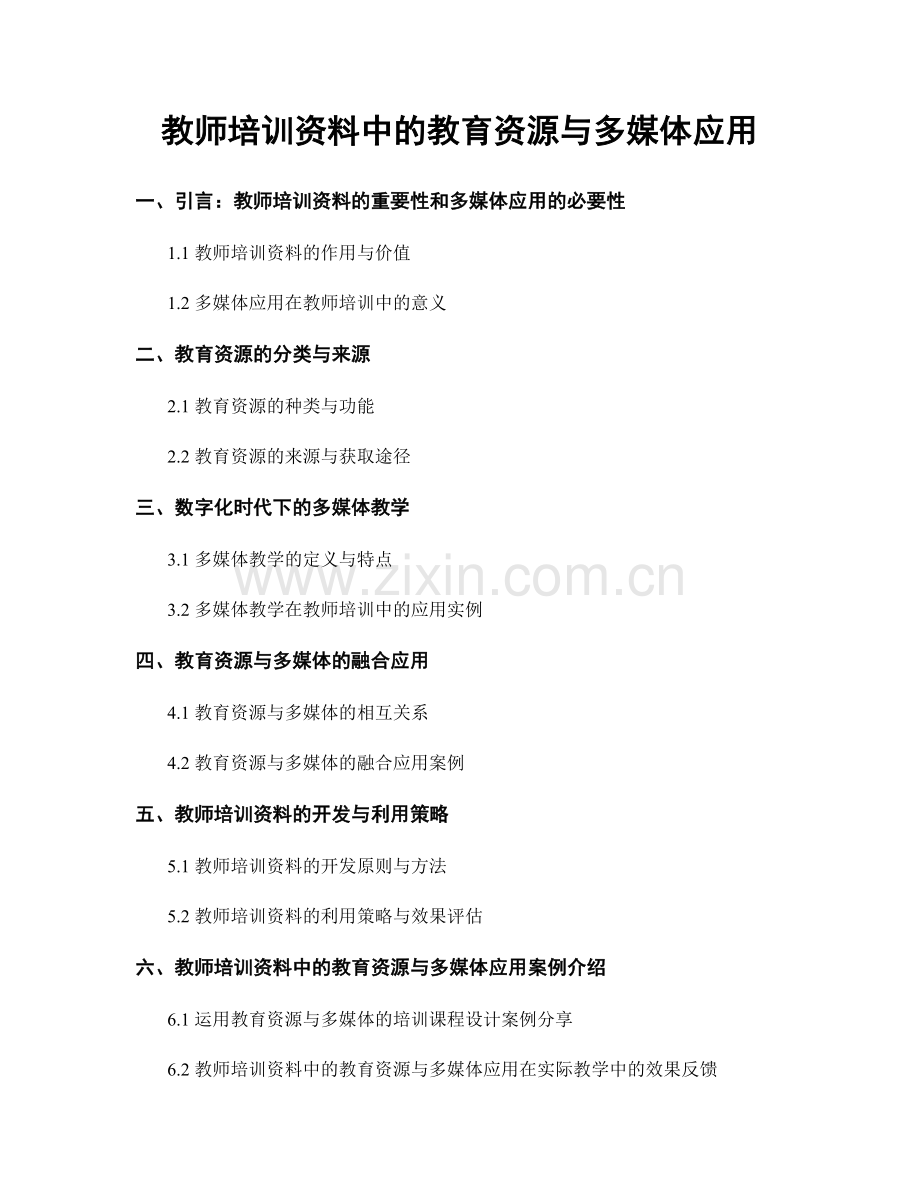 教师培训资料中的教育资源与多媒体应用

一、引言：教师培训资料的重要性和多媒体应用的必要性

1.1 教师培训资料的作用与价值

1.2 多媒体应用在教师培训中的意义

二、教育资源的分类与来源

2.1 教育资源的种类与功能

2.2 教育资源的来源与获取途径

三、数字化时代下的多媒体教学

3.1 多媒体教学的定义与特点

www.zixin.com.cn

3.2 多媒体教学在教师培训中的应用实例

四、教育资源与多媒体的融合应用

4.1 教育资源与多媒体的相互关系

4.2 教育资源与多媒体的融合应用案例

五、教师培训资料的开发与利用策略

5.1 教师培训资料的开发原则与方法

5.2 教师培训资料的利用策略与效果评估

六、教师培训资料中的教育资源与多媒体应用案例介绍

6.1 运用教育资源与多媒体的培训课程设计案例分享

6.2 教师培训资料中的教育资源与多媒体应用在实际教学中的效果反馈